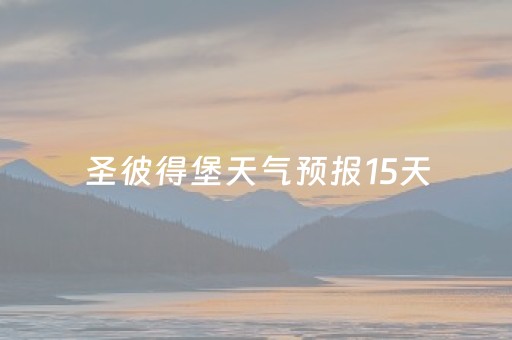 圣彼得堡天气预报15天